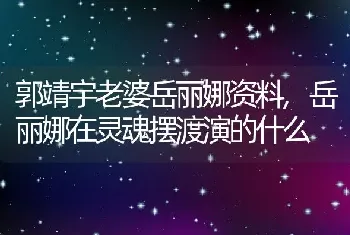 郭靖宇老婆岳丽娜资料，岳丽娜在灵魂摆渡演的什么